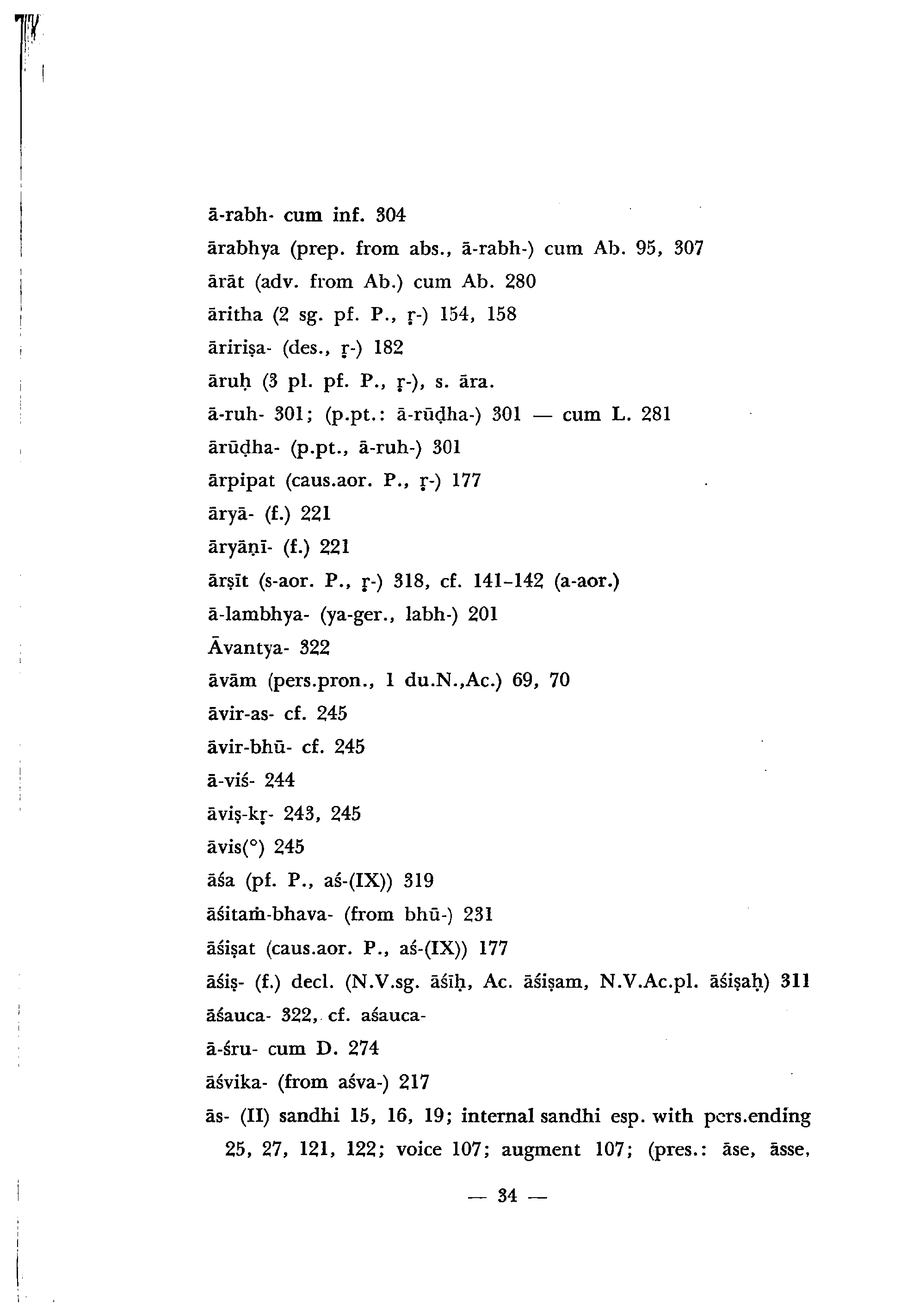 ā-rabh- cum inf. 304

ārabhya (prep. from abs., ā-rabh-) cum Ab. 95, 307

ārāt (adv. from Ab.) cum Ab. 280

āritha (2 sg. pf. P., ṛ-) 154, 158

āririṣa- (des., ṛ-) 182

āruḥ (3 pl. pf. P., ṛ-), s. āra.

ā-ruh- 301; (p.pt.: ā-rūḍha-) 301 — cum L. 281

ārūḍha- (p.pt., ā-ruh-) 301

ārpipat (caus.aor. P., ṛ-) 177

āryā- (f.) 221

āryāṇī- (f.) 221

ārṣīt (s-aor. P., ṛ-) 318, cf. 141–142 (a-aor.)

ā-lambhya- (ya-ger., labh-) 201

Āvantya- 322

āvām (pers.pron., 1 du.N.,Ac.) 69, 70

āvir-as- cf. 245

āvir-bhū- cf. 245

ā-viś- 244

āviṣ-kṛ- 243, 245

āvis(°) 245

āśa (pf. P., aś-(IX)) 319

āśitaṁ-bhava- (from bhū-) 231

āśiṣat (caus.aor. P., aś-(IX)) 177

āśiṣ- (f.) decl. (N.V.sg. āśīḥ, Ac. āśiṣam, N.V.Ac.pl. āśiṣaḥ) 311

āśauca- 322, cf. aśauca-

ā-śru- cum D. 274

āśvika- (from aśva-) 217

ās- (II) sandhi 15, 16, 19; internal sandhi esp. with pers.ending 25, 27, 121, 122; voice 107; augment 107; (pres.: āse, āsse,

— 34 —